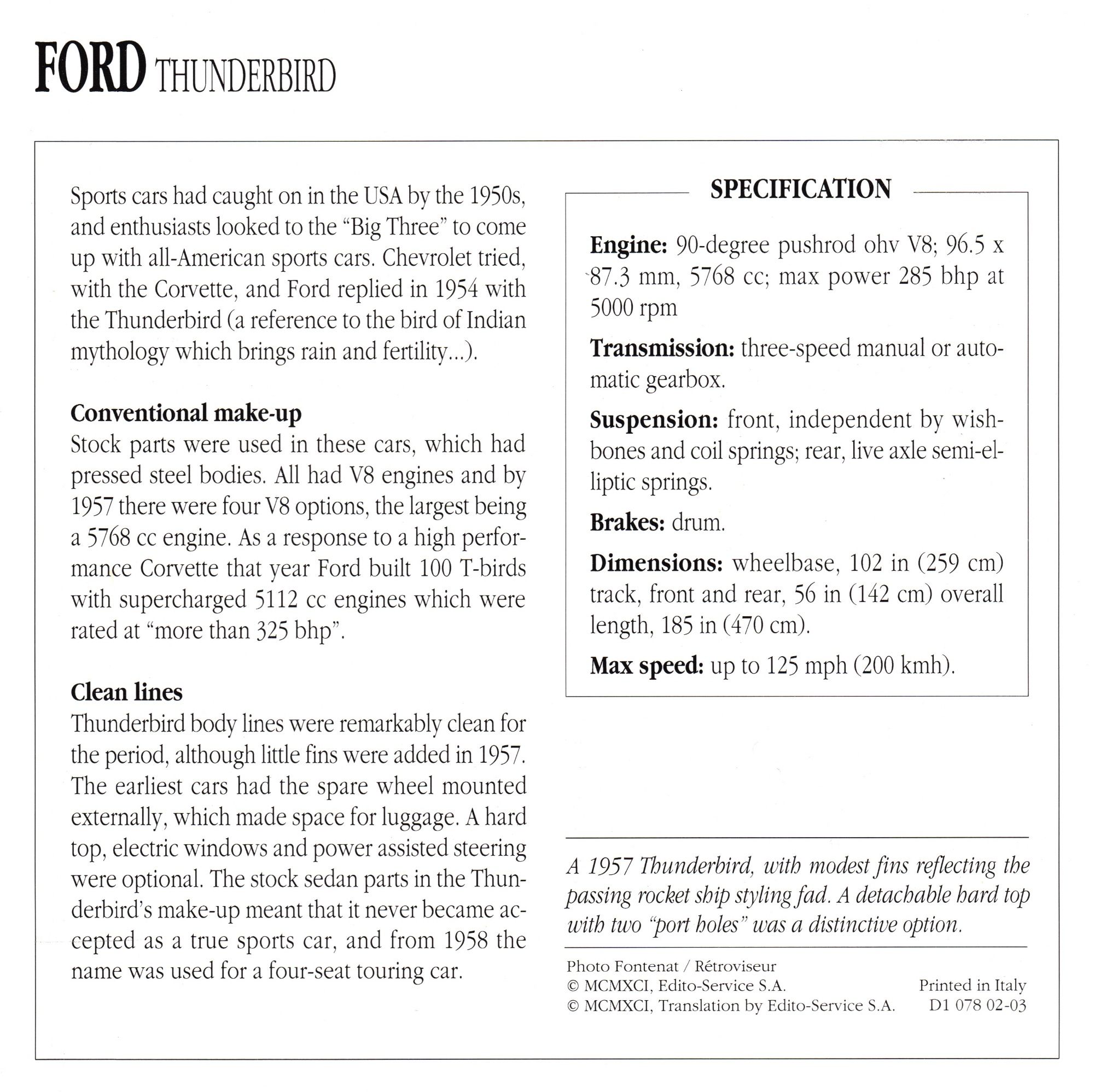 FORD THUNDERBIRD

Sports cars had caught on in the USA by the 1950s, and enthusiasts looked to the "Big Three" to come up with all-American sports cars. Chevrolet tried, with the Corvette, and Ford replied in 1954 with the Thunderbird (a reference to the bird of Indian mythology which brings rain and fertility...).

Conventional make-up
Stock parts were used in these cars, which had pressed steel bodies. All had V8 engines and by 1957 there were four V8 options, the largest being a 5768 cc engine. As a response to a high performance Corvette that year Ford built 100 T-birds with supercharged 5112 cc engines which were rated at "more than 325 bhp".

Clean lines
Thunderbird body lines were remarkably clean for the period, although little fins were added in 1957. The earliest cars had the spare wheel mounted externally, which made space for luggage. A hard top, electric windows and power assisted steering were optional. The stock sedan parts in the Thunderbird's make-up meant that it never became accepted as a true sports car, and from 1958 the name was used for a four-seat touring car.

SPECIFICATION

Engine: 90-degree pushrod ohv V8; 96.5 x 87.3 mm, 5768 cc; max power 285 bhp at 5000 rpm

Transmission: three-speed manual or automatic gearbox.

Suspension: front, independent by wishbones and coil springs; rear, live axle semi-elliptic springs.

Brakes: drum.

Dimensions: wheelbase, 102 in (259 cm) track, front and rear, 56 in (142 cm) overall length, 185 in (470 cm).

Max speed: up to 125 mph (200 kmh).

A 1957 Thunderbird, with modest fins reflecting the passing rocket ship styling fad. A detachable hard top with two "port holes" was a distinctive option.

Photo Fontenat / Rétroviseur
© MCMXCI, Edito-Service S.A.
© MCMXCI, Translation by Edito-Service S.A.

Printed in Italy
D1 078 02-03